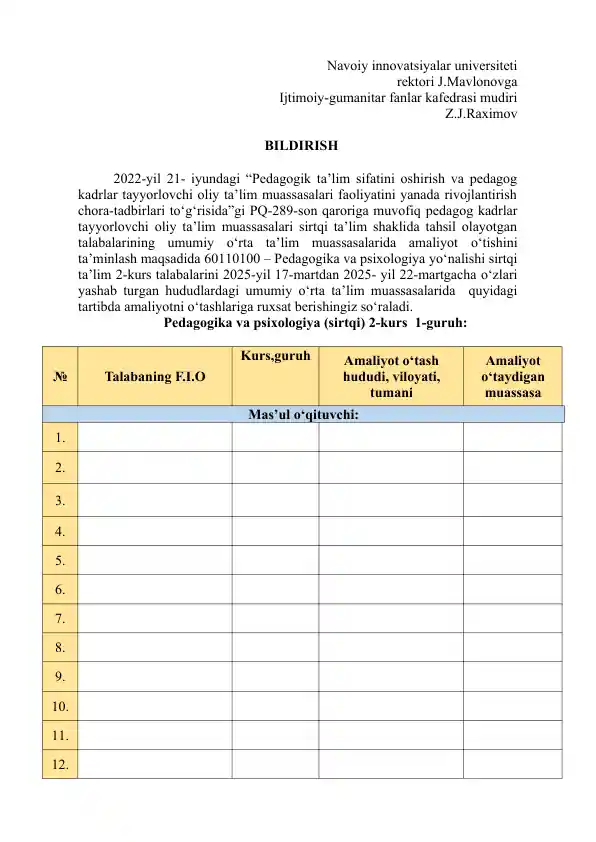 Navoiy innovatsiyalar universiteti
rektori J.Mavlonovga
Ijtimoiy-gumanitar fanlar kafedrasi mudiri
Z.J.Raximov

BILDIRISH

2022-yil 21- iyundagi “Pedagogik ta’lim sifatini oshirish va pedagog kadrlar tayyorlovchi oliy ta’lim muassasalari faoliyatini yanada rivojlantirish chora-tadbirlari to‘g‘risida”gi PQ-289-son qaroriga muvofiq pedagog kadrlar tayyorlovchi oliy ta’lim muassasalari sirtqi ta’lim shaklida tahsil olayotgan talabalarining umumiy o‘rta ta’lim muassasalarida amaliyot o‘tishini ta’minlash maqsadida 60110100 – Pedagogika va psixologiya yo‘nalishi sirtqi ta’lim 2-kurs talabalarini 2025-yil 17-martdan 2025- yil 22-martgacha o‘zlari yashab turgan hududlardagi umumiy o‘rta ta’lim muassasalarida quyidagi tartibda amaliyotni o‘tashlariga ruxsat berishingiz so‘raladi.

Pedagogika va psixologiya (sirtqi) 2-kurs 1-guruh:

| № | Talabaning F.I.O | Kurs,guruh | Amaliyot o‘tash hududi, viloyati, tumani | Amaliyot o‘taydigan muassasa |
|---|---|---|---|---|
| Mas’ul o‘qituvchi: | | | | |
| 1. | | | | |
| 2. | | | | |
| 3. | | | | |
| 4. | | | | |
| 5. | | | | |
| 6. | | | | |
| 7. | | | | |
| 8. | | | | |
| 9. | | | | |
| 10. | | | | |
| 11. | | | | |
| 12. | | | | |